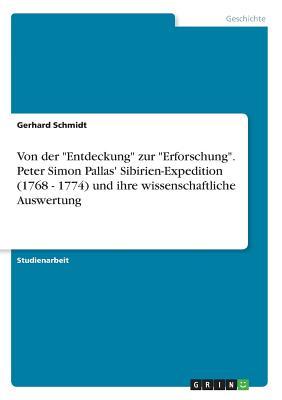 Geschichte

Gerhard Schmidt

Von der "Entdeckung" zur "Erforschung". Peter Simon Pallas' Sibirien-Expedition (1768 - 1774) und ihre wissenschaftliche Auswertung

Studienarbeit

GRIN